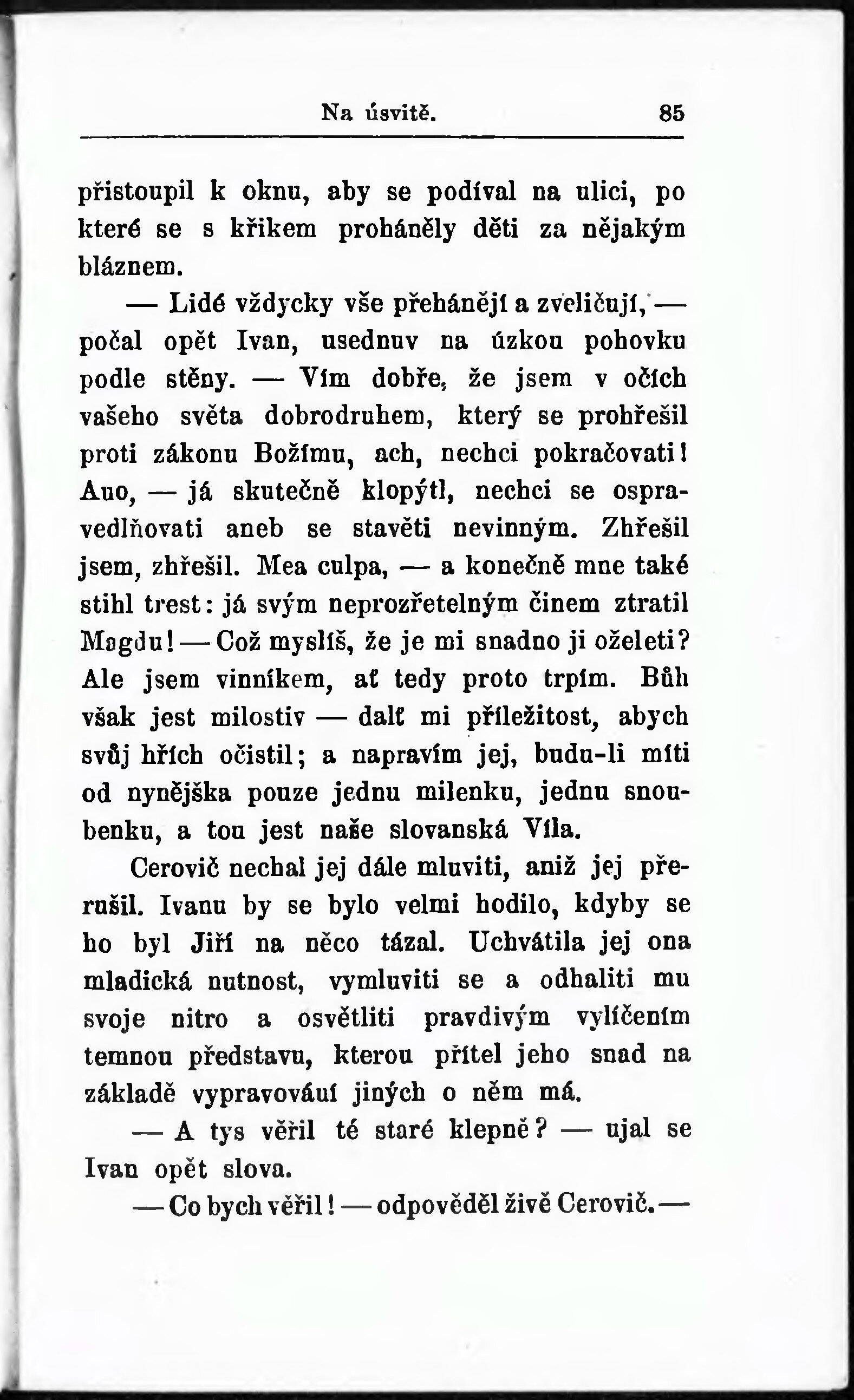 Na úsvitě. 85

přistoupil k oknu, aby se podíval na ulici, po které se s křikem proháněly děti za nějakým bláznem.

— Lidé vždycky vše přehánějí a zveličují, — počal opět Ivan, usednuv na úzkou pohovku podle stěny. — Vím dobře, že jsem v očích vašeho světa dobrodruhem, který se prohřešil proti zákonu Božímu, ach, nechci pokračovati! Ano, — já skutečně klopýtl, nechci se ospravedlňovati aneb se stavěti nevinným. Zhřešil jsem, zhřešil. Mea culpa, — a konečně mne také stihl trest: já svým neprozřetelným činem ztratil Magdu! — Což myslíš, že je mi snadno ji oželeti? Ale jsem vinníkem, ať tedy proto trpím. Bůh však jest milostiv — dalť mi příležitost, abych svůj hřích očistil; a napravím jej, budu-li míti od nynějška pouze jednu milenku, jednu snoubenku, a tou jest naše slovanská Víla.

Cerovič nechal jej dále mluviti, aniž jej přerušil. Ivanu by se bylo velmi hodilo, kdyby se ho byl Jiří na něco tázal. Uchvátila jej ona mladická nutnost, vymluviti se a odhaliti mu svoje nitro a osvětliti pravdivým vylíčením temnou představu, kterou přítel jeho snad na základě vypravováuí jiných o něm má.

— A tys věřil té staré klepně? — ujal se Ivan opět slova.

— Co bych věřil! — odpověděl živě Cerovič. —